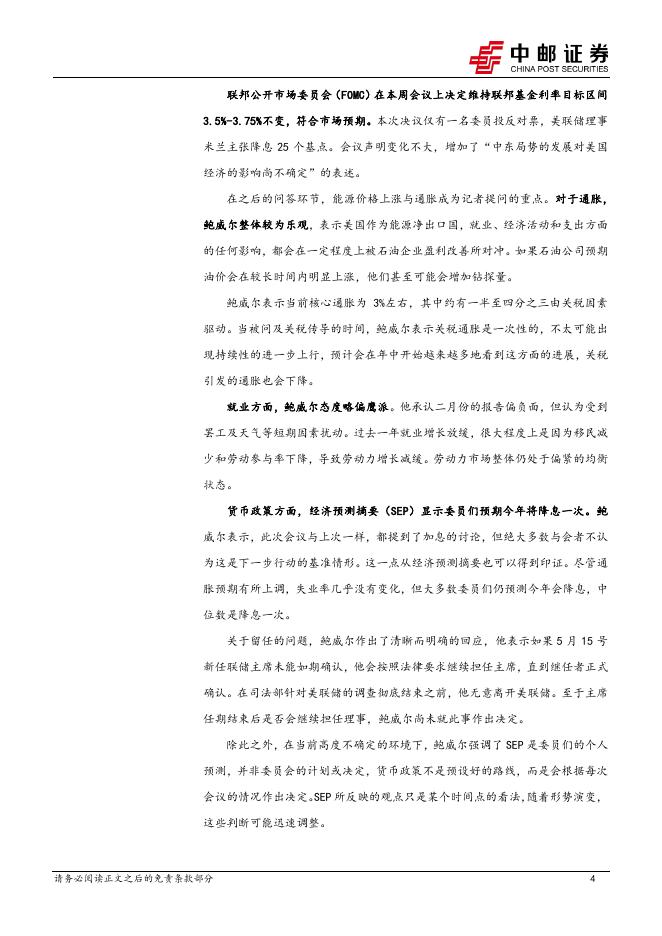 中邮证券
CHINA POST SECURITIES

联邦公开市场委员会（FOMC）在本周会议上决定维持联邦基金利率目标区间3.5%-3.75%不变，符合市场预期。本次决议仅有一名委员投反对票，美联储理事米兰主张降息 25 个基点。会议声明变化不大，增加了“中东局势的发展对美国经济的影响尚不确定”的表述。

在之后的问答环节，能源价格上涨与通胀成为记者提问的重点。对于通胀，鲍威尔整体较为乐观，表示美国作为能源净出口国，就业、经济活动和支出方面的任何影响，都会在一定程度上被石油企业盈利改善所对冲。如果石油公司预期油价会在较长时间内明显上涨，他们甚至可能会增加钻探量。

鲍威尔表示当前核心通胀为 3%左右，其中约有一半至四分之三由关税因素驱动。当被问及关税传导的时间，鲍威尔表示关税通胀是一次性的，不太可能出现持续性的进一步上行，预计会在年中开始越来越多地看到这方面的进展，关税引发的通胀也会下降。

就业方面，鲍威尔态度略偏鹰派。他承认二月份的报告偏负面，但认为受到罢工及天气等短期因素扰动。过去一年就业增长放缓，很大程度上是因为移民减少和劳动参与率下降，导致劳动力增长减缓。劳动力市场整体仍处于偏紧的均衡状态。

货币政策方面，经济预测摘要（SEP）显示委员们预期今年将降息一次。鲍威尔表示，此次会议与上次一样，都提到了加息的讨论，但绝大多数与会者不认为这是下一步行动的基准情形。这一点从经济预测摘要也可以得到印证。尽管通胀预期有所上调，失业率几乎没有变化，但大多数委员们仍预测今年会降息，中位数是降息一次。

关于留任的问题，鲍威尔作出了清晰而明确的回应，他表示如果 5 月 15 号新任联储主席未能如期确认，他会按照法律要求继续担任主席，直到继任者正式确认。在司法部针对美联储的调查彻底结束之前，他无意离开美联储。至于主席任期结束后是否会继续担任理事，鲍威尔尚未就此事作出决定。

除此之外，在当前高度不确定的环境下，鲍威尔强调了 SEP 是委员们的个人预测，并非委员会的计划或决定，货币政策不是预设好的路线，而是会根据每次会议的情况作出决定。SEP 所反映的观点只是某个时间点的看法，随着形势演变，这些判断可能迅速调整。

请务必阅读正文之后的免责条款部分 4